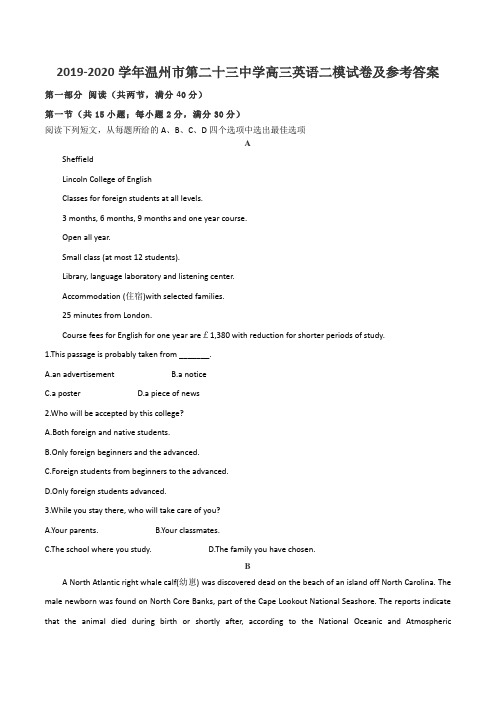 2019-2020 学年温州市第二十三中学高三英语二模试卷及参考答案

第一部分 阅读（共两节，满分 40 分）

第一节（共 15 小题；每小题 2 分，满分 30 分）

阅读下列短文，从每题所给的 A、B、C、D 四个选项中选出最佳选项

A

Sheffield

Lincoln College of English

Classes for foreign students at all levels.

3 months, 6 months, 9 months and one year course.

Open all year.

Small class (at most 12 students).

Library, language laboratory and listening center.

Accommodation (住宿)with selected families.

25 minutes from London.

Course fees for English for one year are £1,380 with reduction for shorter periods of study.

1.This passage is probably taken from _______.

A.an advertisement B.a notice

C.a poster D.a piece of news

2.Who will be accepted by this college?

A.Both foreign and native students.

B.Only foreign beginners and the advanced.

C.Foreign students from beginners to the advanced.

D.Only foreign students advanced.

3.While you stay there, who will take care of you?

A.Your parents. B.Your classmates.

C.The school where you study. D.The family you have chosen.

B

A North Atlantic right whale calf(幼崽) was discovered dead on the beach of an island off North Carolina. The male newborn was found on North Core Banks, part of the Cape Lookout National Seashore. The reports indicate that the animal died during birth or shortly after, according to the National Oceanic and Atmospheric